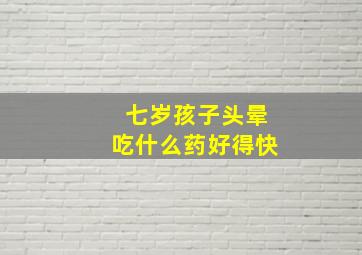 七岁孩子头晕
吃什么药好得快